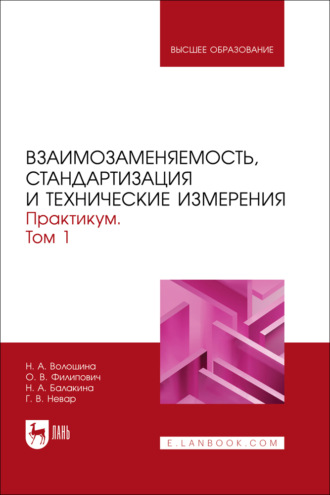 ВЫСШЕЕ ОБРАЗОВАНИЕ

ВЗАИМОЗАМЕНЯЕМОСТЬ, СТАНДАРТИЗАЦИЯ И ТЕХНИЧЕСКИЕ ИЗМЕРЕНИЯ
Практикум.
Том 1

Н. А. Волошина
О. В. Филипович
Н. А. Балакина
Г. В. Невар

ЛАНЬ

E.LANBOOK.COM